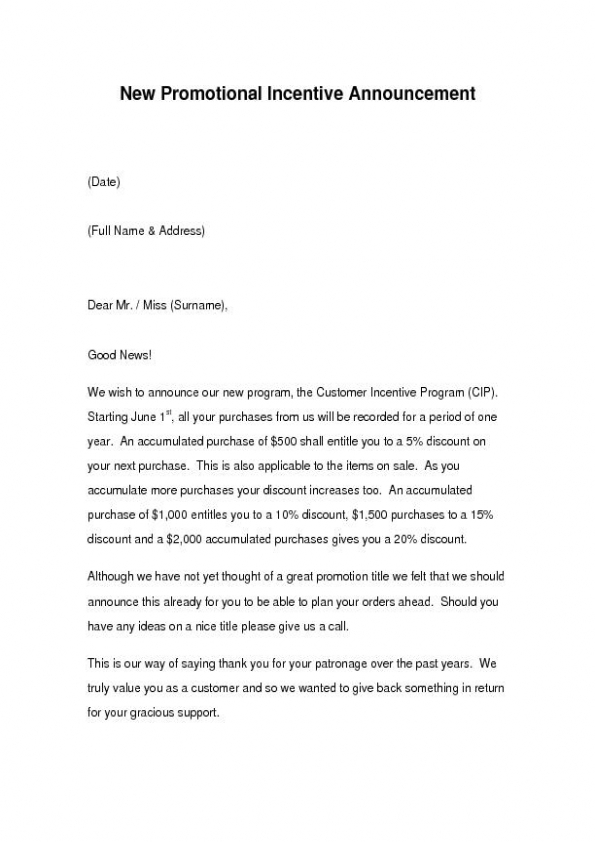 New Promotional Incentive Announcement

(Date)

(Full Name & Address)

Dear Mr. / Miss (Surname),

Good News!

We wish to announce our new program, the Customer Incentive Program (CIP). Starting June 1$^{st}$, all your purchases from us will be recorded for a period of one year. An accumulated purchase of \$500 shall entitle you to a 5% discount on your next purchase. This is also applicable to the items on sale. As you accumulate more purchases your discount increases too. An accumulated purchase of \$1,000 entitles you to a 10% discount, \$1,500 purchases to a 15% discount and a \$2,000 accumulated purchases gives you a 20% discount.

Although we have not yet thought of a great promotion title we felt that we should announce this already for you to be able to plan your orders ahead. Should you have any ideas on a nice title please give us a call.

This is our way of saying thank you for your patronage over the past years. We truly value you as a customer and so we wanted to give back something in return for your gracious support.